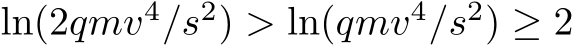 $\ln(2qmv^4/s^2) > \ln(qmv^4/s^2) \geq 2$